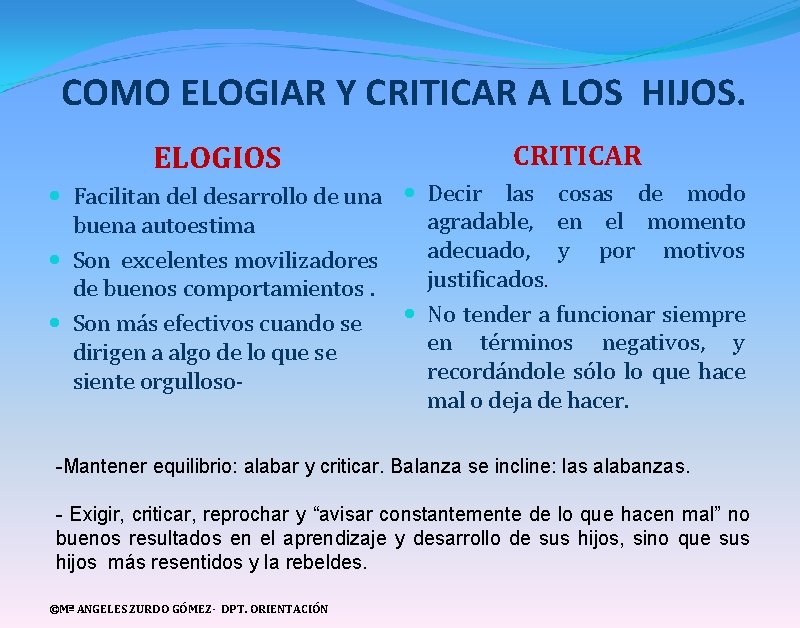 COMO ELOGIAR Y CRITICAR A LOS HIJOS.

ELOGIOS

- Facilitan del desarrollo de una buena autoestima
- Son excelentes movilizadores de buenos comportamientos .
- Son más efectivos cuando se dirigen a algo de lo que se siente orgulloso-

CRITICAR

- Decir las cosas de modo agradable, en el momento adecuado, y por motivos justificados.
- No tender a funcionar siempre en términos negativos, y recordándole sólo lo que hace mal o deja de hacer.

-Mantener equilibrio: alabar y criticar. Balanza se incline: las alabanzas.

- Exigir, criticar, reprochar y “avisar constantemente de lo que hacen mal” no buenos resultados en el aprendizaje y desarrollo de sus hijos, sino que sus hijos más resentidos y la rebeldes.

©Mª ANGELES ZURDO GÓMEZ- DPT. ORIENTACIÓN